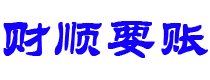 财顺要账